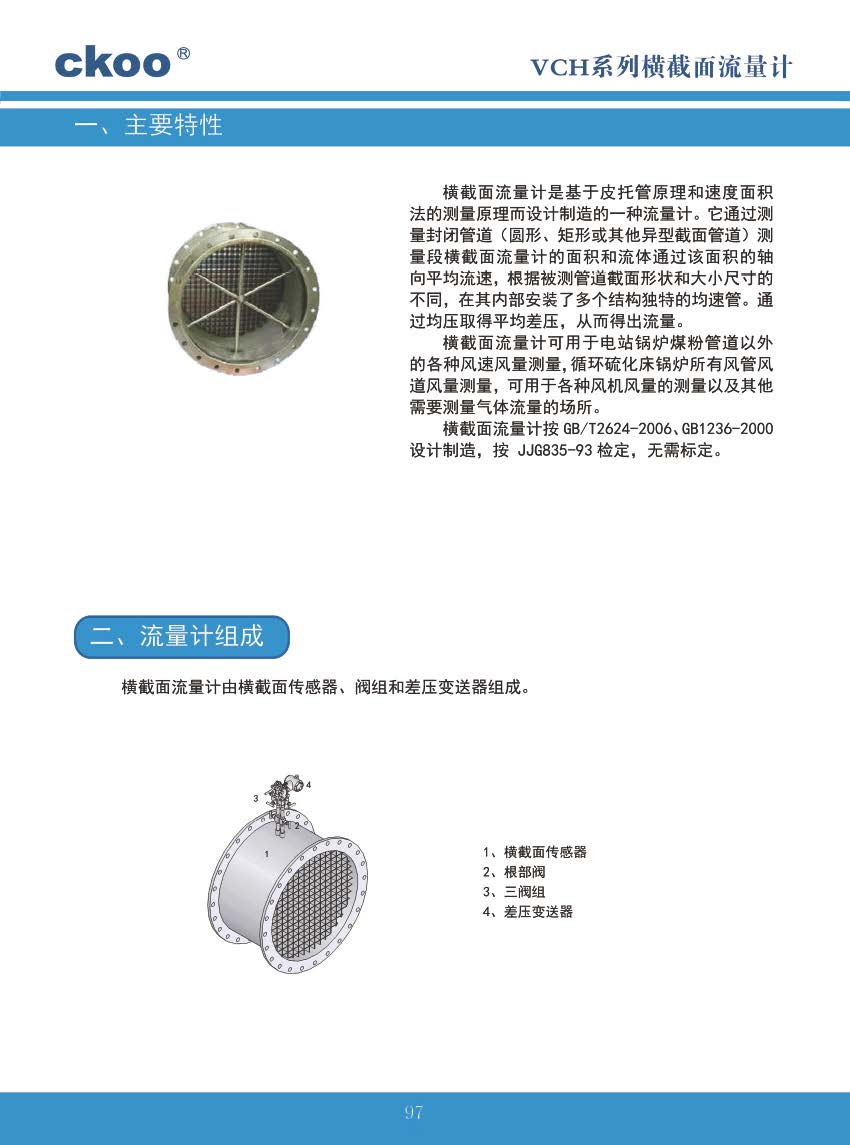 ckoo®

VCH系列横截面流量计

一、主要特性

横截面流量计是基于皮托管原理和速度面积法的测量原理而设计制造的一种流量计。它通过测量封闭管道（圆形、矩形或其他异型截面管道）测量段横截面流量计的面积和流体通过该面积的轴向平均流速，根据被测管道截面形状和大小尺寸的不同，在其内部安装了多个结构独特的均速管。通过均压取得平均差压，从而得出流量。

横截面流量计可用于电站锅炉煤粉管道以外的各种风速风量测量，循环硫化床锅炉所有风管风道风量测量，可用于各种风机风量的测量以及其他需要测量气体流量的场所。

横截面流量计按 GB/T2624-2006、GB1236-2000 设计制造，按 JJG835-93 检定，无需标定。

二、流量计组成

横截面流量计由横截面传感器、阀组和差压变送器组成。

3
4
2
1

1、横截面传感器
2、根部阀
3、三阀组
4、差压变送器

97